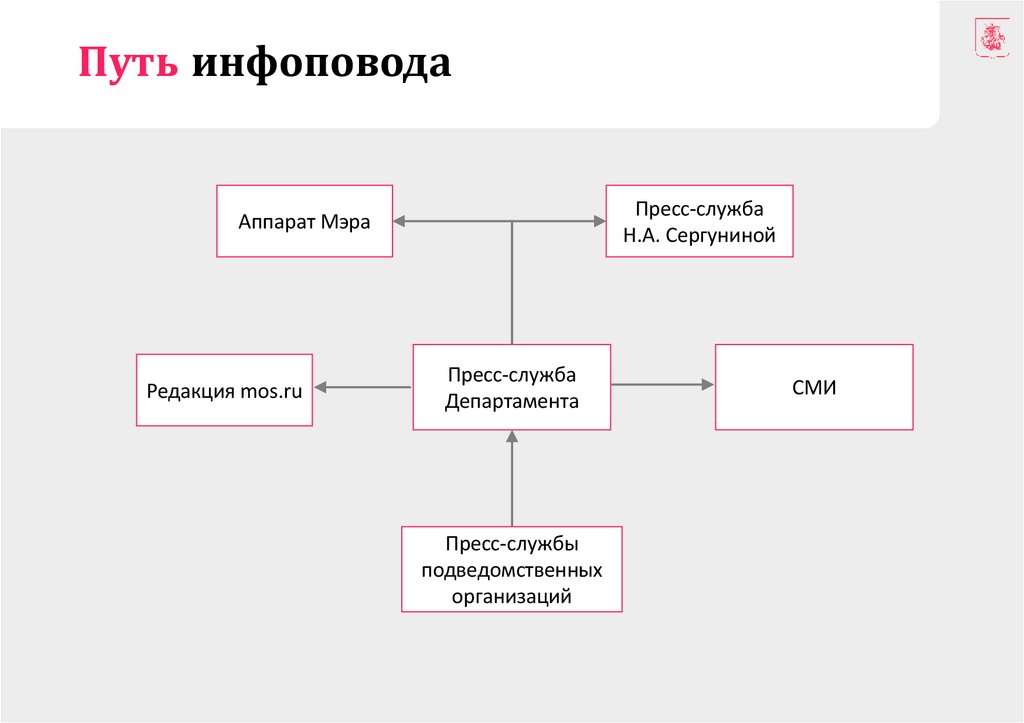 Путь инфоповода

Аппарат Мэра

Пресс-служба Н.А. Сергуниной

Редакция mos.ru

Пресс-служба Департамента

СМИ

Пресс-службы подведомственных организаций